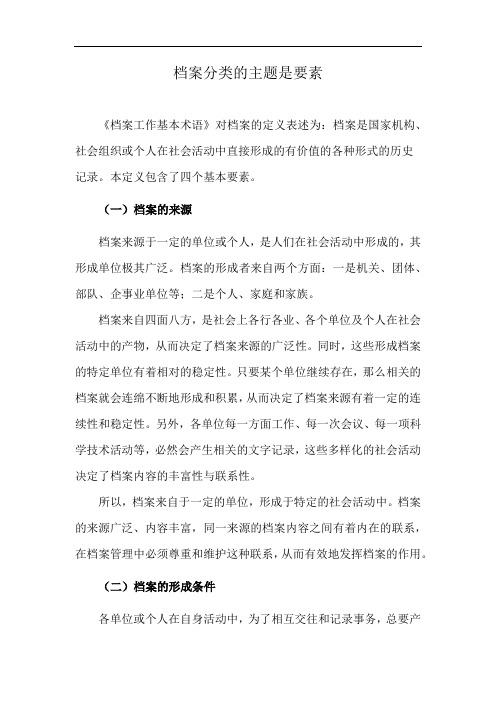 档案分类的主题是要素

《档案工作基本术语》对档案的定义表述为：档案是国家机构、社会组织或个人在社会活动中直接形成的有价值的各种形式的历史记录。本定义包含了四个基本要素。

（一）档案的来源

档案来源于一定的单位或个人，是人们在社会活动中形成的，其形成单位极其广泛。档案的形成者来自两个方面：一是机关、团体、部队、企事业单位等；二是个人、家庭和家族。

档案来自四面八方，是社会上各行各业、各个单位及个人在社会活动中的产物，从而决定了档案来源的广泛性。同时，这些形成档案的特定单位有着相对的稳定性。只要某个单位继续存在，那么相关的档案就会连绵不断地形成和积累，从而决定了档案来源有着一定的连续性和稳定性。另外，各单位每一方面工作、每一次会议、每一项科学技术活动等，必然会产生相关的文字记录，这些多样化的社会活动决定了档案内容的丰富性与联系性。

所以，档案来自于一定的单位，形成于特定的社会活动中。档案的来源广泛、内容丰富，同一来源的档案内容之间有着内在的联系，在档案管理中必须尊重和维护这种联系，从而有效地发挥档案的作用。

（二）档案的形成条件

各单位或个人在自身活动中，为了相互交往和记录事务，总要产